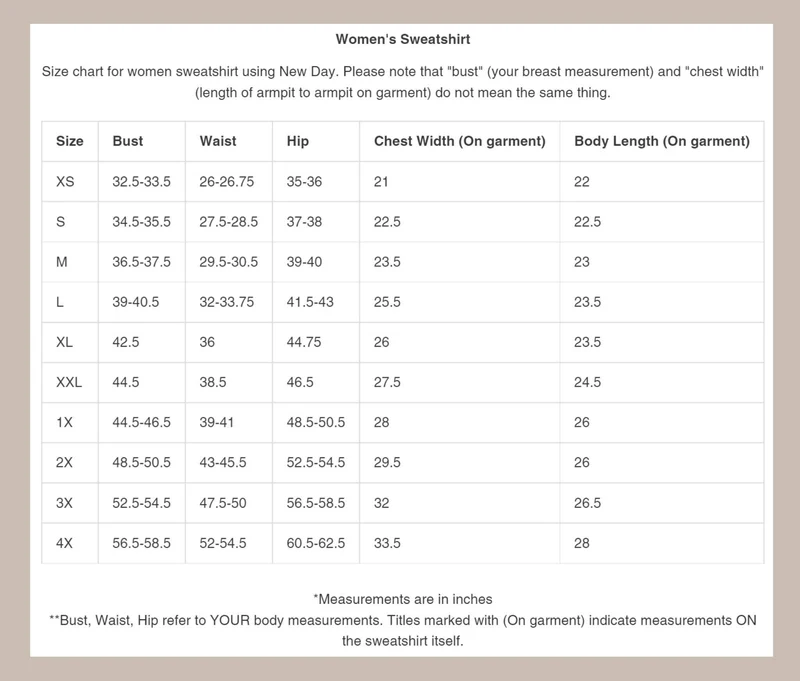 Women's Sweatshirt

Size chart for women sweatshirt using New Day. Please note that "bust" (your breast measurement) and "chest width" (length of armpit to armpit on garment) do not mean the same thing.

| Size | Bust | Waist | Hip | Chest Width (On garment) | Body Length (On garment) |
|---|---|---|---|---|---|
| XS | 32.5-33.5 | 26-26.75 | 35-36 | 21 | 22 |
| S | 34.5-35.5 | 27.5-28.5 | 37-38 | 22.5 | 22.5 |
| M | 36.5-37.5 | 29.5-30.5 | 39-40 | 23.5 | 23 |
| L | 39-40.5 | 32-33.75 | 41.5-43 | 25.5 | 23.5 |
| XL | 42.5 | 36 | 44.75 | 26 | 23.5 |
| XXL | 44.5 | 38.5 | 46.5 | 27.5 | 24.5 |
| 1X | 44.5-46.5 | 39-41 | 48.5-50.5 | 28 | 26 |
| 2X | 48.5-50.5 | 43-45.5 | 52.5-54.5 | 29.5 | 26 |
| 3X | 52.5-54.5 | 47.5-50 | 56.5-58.5 | 32 | 26.5 |
| 4X | 56.5-58.5 | 52-54.5 | 60.5-62.5 | 33.5 | 28 |

*Measurements are in inches
**Bust, Waist, Hip refer to YOUR body measurements. Titles marked with (On garment) indicate measurements ON the sweatshirt itself.